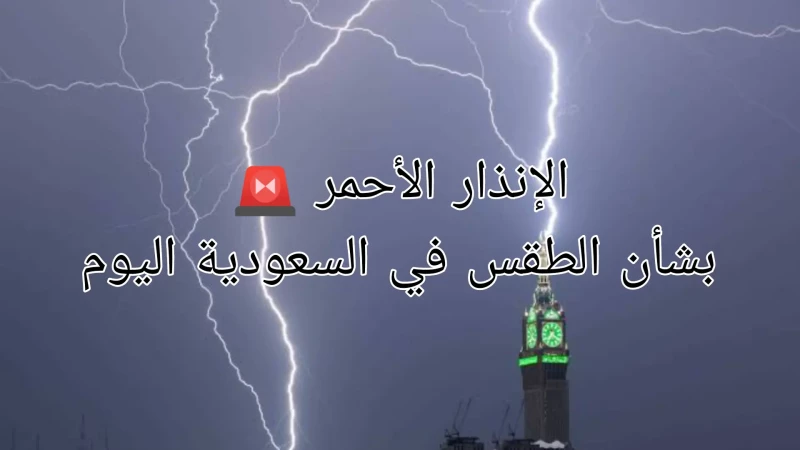 الإنذار الأحمر 🚨
بشأن الطقس في السعودية اليوم